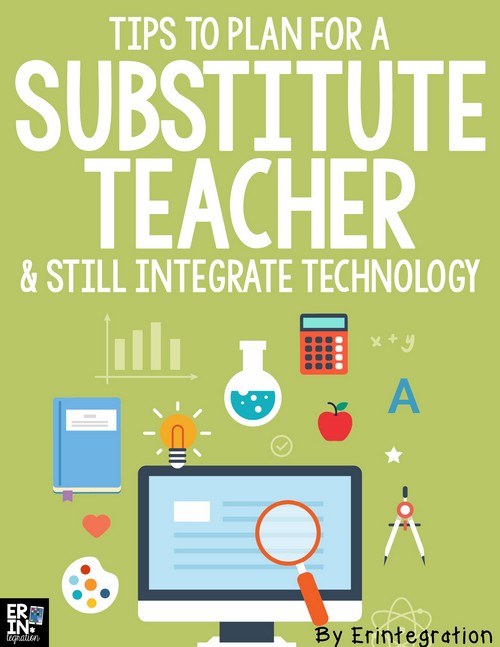 TIPS TO PLAN FOR A
SUBSTITUTE TEACHER
& STILL INTEGRATE TECHNOLOGY

x + y

A

ER
IN
tegration

By Erintegration